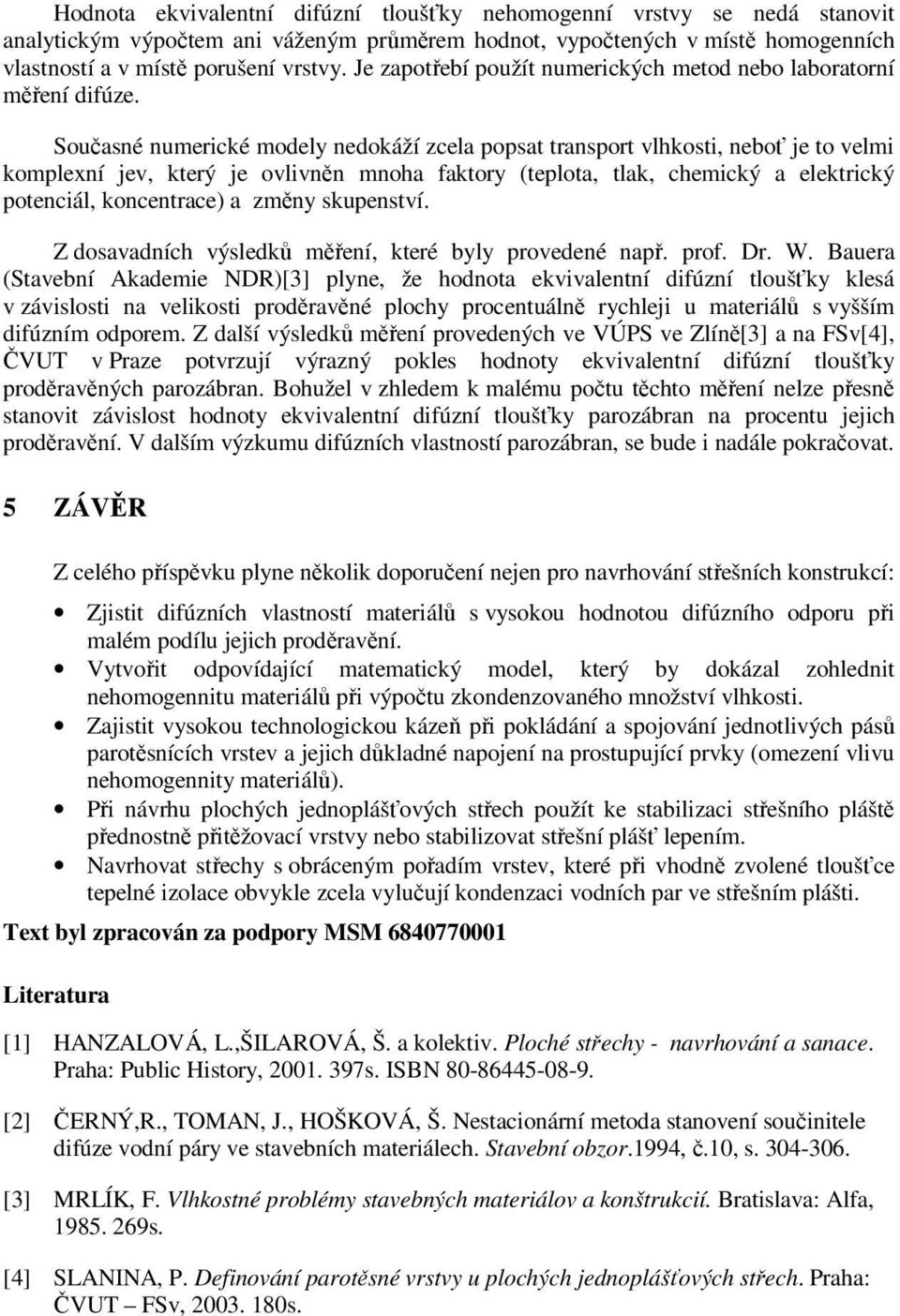 Hodnota ekvivalentní difúzní tloušťky nehomogenní vrstvy se nedá stanovit analytickým výpočtem ani váženým průměrem hodnot, vypočtených v místě homogenních vlastností a v místě porušení vrstvy. Je zapotřebí použít numerických metod nebo laboratorní měření difúze.

Současné numerické modely nedokáží zcela popsat transport vlhkosti, neboť je to velmi komplexní jev, který je ovlivněn mnoha faktory (teplota, tlak, chemický a elektrický potenciál, koncentrace) a změny skupenství.

Z dosavadních výsledků měření, které byly provedené např. prof. Dr. W. Bauera (Stavební Akademie NDR)[3] plyne, že hodnota ekvivalentní difúzní tloušťky klesá v závislosti na velikosti proděravěné plochy procentuálně rychleji u materiálů s vyšším difúzním odporem. Z další výsledků měření provedených ve VÚPS ve Zlíně[3] a na FSv[4], ČVUT v Praze potvrzují výrazný pokles hodnoty ekvivalentní difúzní tloušťky proděravěných parozábran. Bohužel v zhledem k malému počtu těchto měření nelze přesně stanovit závislost hodnoty ekvivalentní difúzní tloušťky parozábran na procentu jejich proděravění. V dalším výzkumu difúzních vlastností parozábran, se bude i nadále pokračovat.

5 ZÁVĚR

Z celého příspěvku plyne několik doporučení nejen pro navrhování střešních konstrukcí:

• Zjistit difúzních vlastností materiálů s vysokou hodnotou difúzního odporu při malém podílu jejich proděravění.
• Vytvořit odpovídající matematický model, který by dokázal zohlednit nehomogennitu materiálů při výpočtu zkondenzovaného množství vlhkosti.
• Zajistit vysokou technologickou kázeň při pokládání a spojování jednotlivých pásů parotěsnících vrstev a jejich důkladné napojení na prostupující prvky (omezení vlivu nehomogennity materiálů).
• Při návrhu plochých jednoplášťových střech použít ke stabilizaci střešního pláště přednostně přitěžovací vrstvy nebo stabilizovat střešní plášť lepením.
• Navrhovat střechy s obráceným pořadím vrstev, které při vhodně zvolené tloušťce tepelné izolace obvykle zcela vylučují kondenzaci vodních par ve střešním plášti.

Text byl zpracován za podpory MSM 6840770001

Literatura

[1] HANZALOVÁ, L.,ŠILAROVÁ, Š. a kolektiv. Ploché střechy - navrhování a sanace. Praha: Public History, 2001. 397s. ISBN 80-86445-08-9.

[2] ČERNÝ,R., TOMAN, J., HOŠKOVÁ, Š. Nestacionární metoda stanovení součinitele difúze vodní páry ve stavebních materiálech. Stavební obzor.1994, č.10, s. 304-306.

[3] MRLÍK, F. Vlhkostné problémy stavebných materiálov a konštrukcií. Bratislava: Alfa, 1985. 269s.

[4] SLANINA, P. Definování parotěsné vrstvy u plochých jednoplášťových střech. Praha: ČVUT – FSv, 2003. 180s.